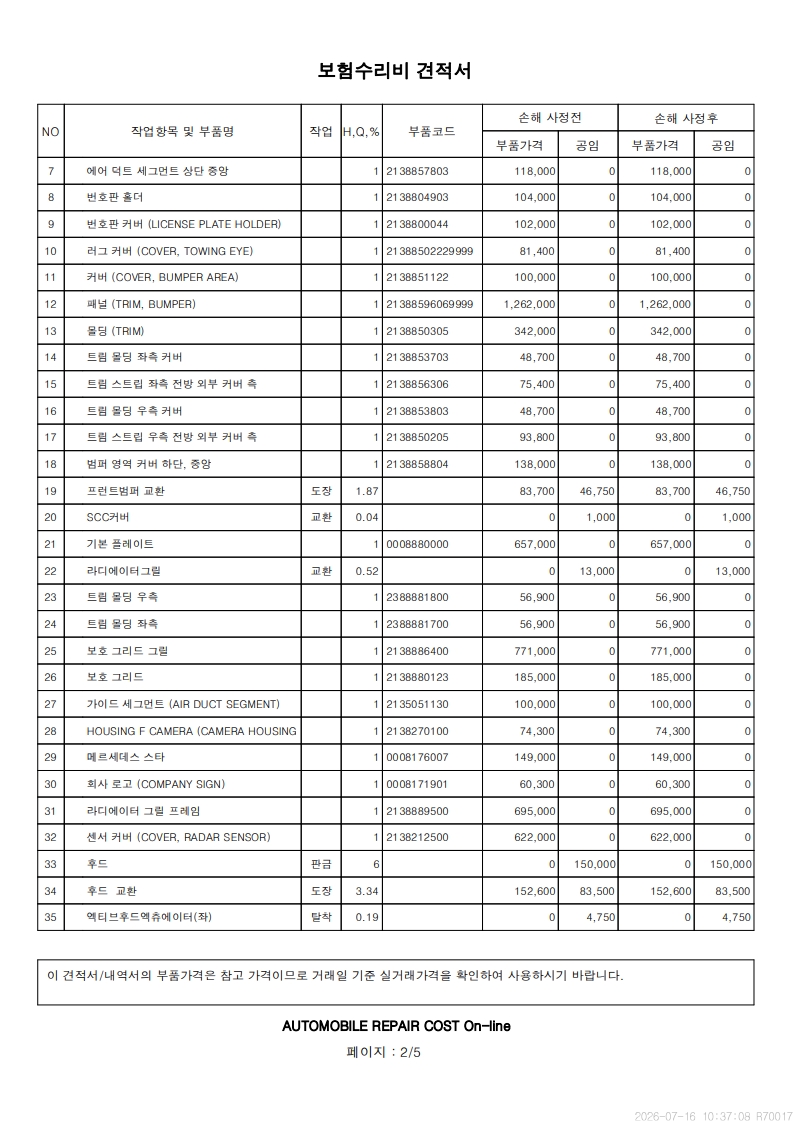 보험수리비 견적서

| NO | 작업항목 및 부품명 | 작업 | H,Q,% | 부품코드 | 손해 사정전 |  | 손해 사정후 |  |
|---|---|---|---|---|---|---|---|---|
|  |  |  |  |  | 부품가격 | 공임 | 부품가격 | 공임 |
| 7 | 에어 덕트 세그먼트 상단 중앙 |  | 1 | 2138857803 | 118,000 | 0 | 118,000 | 0 |
| 8 | 번호판 홀더 |  | 1 | 2138804903 | 104,000 | 0 | 104,000 | 0 |
| 9 | 번호판 커버 (LICENSE PLATE HOLDER) |  | 1 | 2138800044 | 102,000 | 0 | 102,000 | 0 |
| 10 | 러그 커버 (COVER, TOWING EYE) |  | 1 | 21388502229999 | 81,400 | 0 | 81,400 | 0 |
| 11 | 커버 (COVER, BUMPER AREA) |  | 1 | 2138851122 | 100,000 | 0 | 100,000 | 0 |
| 12 | 패널 (TRIM, BUMPER) |  | 1 | 21388596069999 | 1,262,000 | 0 | 1,262,000 | 0 |
| 13 | 몰딩 (TRIM) |  | 1 | 2138850305 | 342,000 | 0 | 342,000 | 0 |
| 14 | 트림 몰딩 좌측 커버 |  | 1 | 2138853703 | 48,700 | 0 | 48,700 | 0 |
| 15 | 트림 스트립 좌측 전방 외부 커버 측 |  | 1 | 2138856306 | 75,400 | 0 | 75,400 | 0 |
| 16 | 트림 몰딩 우측 커버 |  | 1 | 2138853803 | 48,700 | 0 | 48,700 | 0 |
| 17 | 트림 스트립 우측 전방 외부 커버 측 |  | 1 | 2138850205 | 93,800 | 0 | 93,800 | 0 |
| 18 | 범퍼 영역 커버 하단, 중앙 |  | 1 | 2138858804 | 138,000 | 0 | 138,000 | 0 |
| 19 | 프런트범퍼 교환 | 도장 | 1.87 |  | 83,700 | 46,750 | 83,700 | 46,750 |
| 20 | SCC커버 | 교환 | 0.04 |  | 0 | 1,000 | 0 | 1,000 |
| 21 | 기본 플레이트 |  | 1 | 0008880000 | 657,000 | 0 | 657,000 | 0 |
| 22 | 라디에이터그릴 | 교환 | 0.52 |  | 0 | 13,000 | 0 | 13,000 |
| 23 | 트림 몰딩 우측 |  | 1 | 2388881800 | 56,900 | 0 | 56,900 | 0 |
| 24 | 트림 몰딩 좌측 |  | 1 | 2388881700 | 56,900 | 0 | 56,900 | 0 |
| 25 | 보호 그리드 그릴 |  | 1 | 2138886400 | 771,000 | 0 | 771,000 | 0 |
| 26 | 보호 그리드 |  | 1 | 2138880123 | 185,000 | 0 | 185,000 | 0 |
| 27 | 가이드 세그먼트 (AIR DUCT SEGMENT) |  | 1 | 2135051130 | 100,000 | 0 | 100,000 | 0 |
| 28 | HOUSING F CAMERA (CAMERA HOUSING |  | 1 | 2138270100 | 74,300 | 0 | 74,300 | 0 |
| 29 | 메르세데스 스타 |  | 1 | 0008176007 | 149,000 | 0 | 149,000 | 0 |
| 30 | 회사 로고 (COMPANY SIGN) |  | 1 | 0008171901 | 60,300 | 0 | 60,300 | 0 |
| 31 | 라디에이터 그릴 프레임 |  | 1 | 2138889500 | 695,000 | 0 | 695,000 | 0 |
| 32 | 센서 커버 (COVER, RADAR SENSOR) |  | 1 | 2138212500 | 622,000 | 0 | 622,000 | 0 |
| 33 | 후드 | 판금 | 6 |  | 0 | 150,000 | 0 | 150,000 |
| 34 | 후드 교환 | 도장 | 3.34 |  | 152,600 | 83,500 | 152,600 | 83,500 |
| 35 | 엑티브후드엑츄에이터(좌) | 탈착 | 0.19 |  | 0 | 4,750 | 0 | 4,750 |

이 견적서/내역서의 부품가격은 참고 가격이므로 거래일 기준 실거래가격을 확인하여 사용하시기 바랍니다.

AUTOMOBILE REPAIR COST On-line

페이지 : 2/5

2026-07-16 10:37:08 R70017